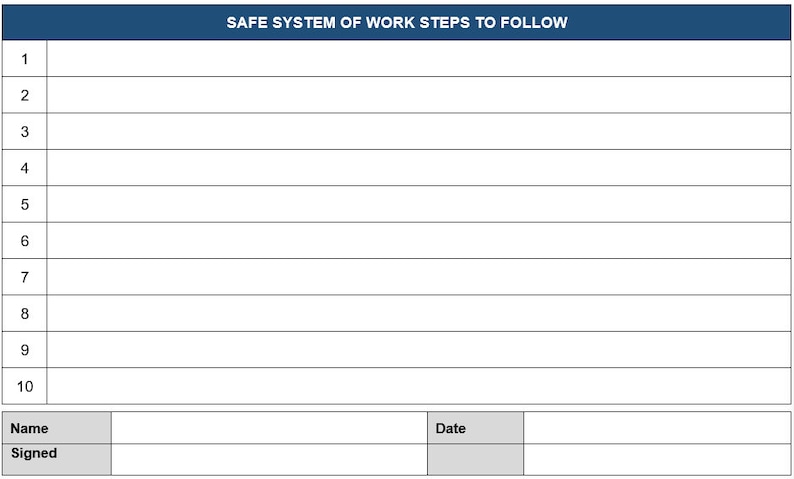 | SAFE SYSTEM OF WORK STEPS TO FOLLOW | |
|---|---|
| 1 | |
| 2 | |
| 3 | |
| 4 | |
| 5 | |
| 6 | |
| 7 | |
| 8 | |
| 9 | |
| 10 | |

| Name | | Date | |
|---|---|---|---|
| Signed | | | |